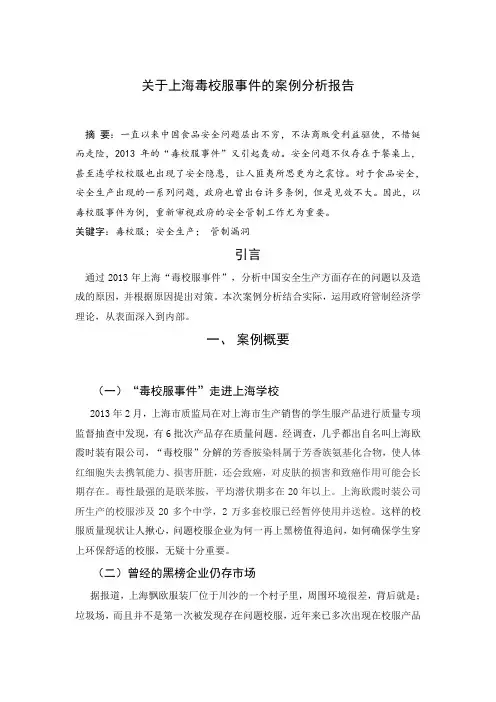 关于上海毒校服事件的案例分析报告

摘 要：一直以来中国食品安全问题层出不穷，不法商贩受利益驱使，不惜铤而走险，2013 年的“毒校服事件”又引起轰动。安全问题不仅存在于餐桌上，甚至连学校校服也出现了安全隐患，让人匪夷所思更为之震惊。对于食品安全，安全生产出现的一系列问题，政府也曾出台许多条例，但是见效不大。因此，以毒校服事件为例，重新审视政府的安全管制工作尤为重要。

关键字：毒校服；安全生产； 管制漏洞

引言

通过 2013 年上海“毒校服事件”，分析中国安全生产方面存在的问题以及造成的原因，并根据原因提出对策。本次案例分析结合实际，运用政府管制经济学理论，从表面深入到内部。

一、 案例概要

（一）“毒校服事件”走进上海学校

2013 年 2 月，上海市质监局在对上海市生产销售的学生服产品进行质量专项监督抽查中发现，有 6 批次产品存在质量问题。经调查，几乎都出自名叫上海欧霞时装有限公司，“毒校服”分解的芳香胺染料属于芳香族氨基化合物，使人体红细胞失去携氧能力、损害肝脏，还会致癌，对皮肤的损害和致癌作用可能会长期存在。毒性最强的是联苯胺，平均潜伏期多在 20 年以上。上海欧霞时装公司所生产的校服涉及 20 多个中学，2 万多套校服已经暂停使用并送检。这样的校服质量现状让人揪心，问题校服企业为何一再上黑榜值得追问，如何确保学生穿上环保舒适的校服，无疑十分重要。

（二）曾经的黑榜企业仍存市场

据报道，上海飘欧服装厂位于川沙的一个村子里，周围环境很差，背后就是：垃圾场，而且并不是第一次被发现存在问题校服，近年来已多次出现在校服产品